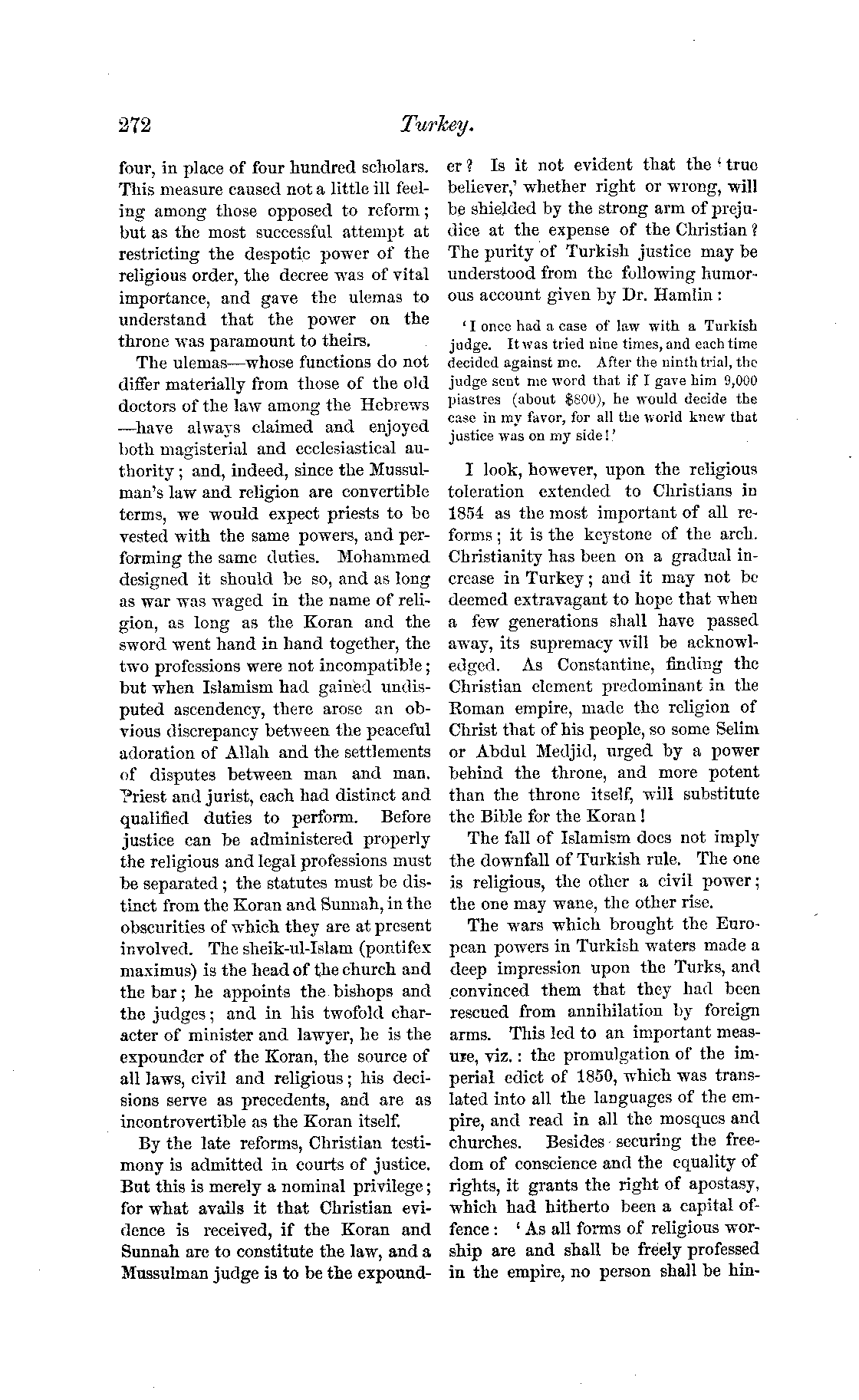 272 Turkey.

four, in place of four hundred scholars. This measure caused not a little ill feeling among those opposed to reform; but as the most successful attempt at restricting the despotic power of the religious order, the decree was of vital importance, and gave the ulemas to understand that the power on the throne was paramount to theirs.

The ulemas—whose functions do not differ materially from those of the old doctors of the law among the Hebrews—have always claimed and enjoyed both magisterial and ecclesiastical authority; and, indeed, since the Mussulman's law and religion are convertible terms, we would expect priests to be vested with the same powers, and performing the same duties. Mohammed designed it should be so, and as long as war was waged in the name of religion, as long as the Koran and the sword went hand in hand together, the two professions were not incompatible; but when Islamism had gained undisputed ascendency, there arose an obvious discrepancy between the peaceful adoration of Allah and the settlements of disputes between man and man. Priest and jurist, each had distinct and qualified duties to perform. Before justice can be administered properly the religious and legal professions must be separated; the statutes must be distinct from the Koran and Sunnah, in the obscurities of which they are at present involved. The sheik-ul-Islam (pontifex maximus) is the head of the church and the bar; he appoints the bishops and the judges; and in his twofold character of minister and lawyer, he is the expounder of the Koran, the source of all laws, civil and religious; his decisions serve as precedents, and are as incontrovertible as the Koran itself.

By the late reforms, Christian testimony is admitted in courts of justice. But this is merely a nominal privilege; for what avails it that Christian evidence is received, if the Koran and Sunnah are to constitute the law, and a Mussulman judge is to be the expounder? Is it not evident that the 'true believer,' whether right or wrong, will be shielded by the strong arm of prejudice at the expense of the Christian? The purity of Turkish justice may be understood from the following humorous account given by Dr. Hamlin:

'I once had a case of law with a Turkish judge. It was tried nine times, and each time decided against me. After the ninth trial, the judge sent me word that if I gave him 9,000 piastres (about $800), he would decide the case in my favor, for all the world knew that justice was on my side!'

I look, however, upon the religious toleration extended to Christians in 1854 as the most important of all reforms; it is the keystone of the arch. Christianity has been on a gradual increase in Turkey; and it may not be deemed extravagant to hope that when a few generations shall have passed away, its supremacy will be acknowledged. As Constantine, finding the Christian element predominant in the Roman empire, made the religion of Christ that of his people, so some Selim or Abdul Medjid, urged by a power behind the throne, and more potent than the throne itself, will substitute the Bible for the Koran!

The fall of Islamism does not imply the downfall of Turkish rule. The one is religious, the other a civil power; the one may wane, the other rise.

The wars which brought the European powers in Turkish waters made a deep impression upon the Turks, and convinced them that they had been rescued from annihilation by foreign arms. This led to an important measure, viz.: the promulgation of the imperial edict of 1850, which was translated into all the languages of the empire, and read in all the mosques and churches. Besides securing the freedom of conscience and the equality of rights, it grants the right of apostasy, which had hitherto been a capital offence: 'As all forms of religious worship are and shall be freely professed in the empire, no person shall be hin-